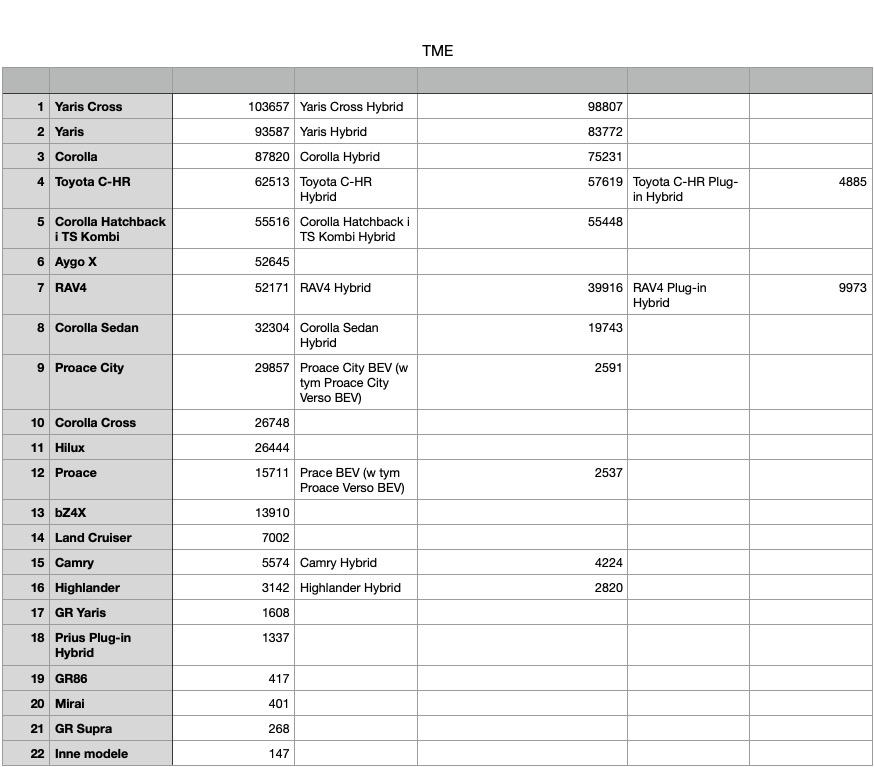 TME

| | | | | | | |
|---|---|---|---|---|---|---|
| 1 | Yaris Cross | 103657 | Yaris Cross Hybrid | 98807 | | |
| 2 | Yaris | 93587 | Yaris Hybrid | 83772 | | |
| 3 | Corolla | 87820 | Corolla Hybrid | 75231 | | |
| 4 | Toyota C-HR | 62513 | Toyota C-HR Hybrid | 57619 | Toyota C-HR Plug-in Hybrid | 4885 |
| 5 | Corolla Hatchback i TS Kombi | 55516 | Corolla Hatchback i TS Kombi Hybrid | 55448 | | |
| 6 | Aygo X | 52645 | | | | |
| 7 | RAV4 | 52171 | RAV4 Hybrid | 39916 | RAV4 Plug-in Hybrid | 9973 |
| 8 | Corolla Sedan | 32304 | Corolla Sedan Hybrid | 19743 | | |
| 9 | Proace City | 29857 | Proace City BEV (w tym Proace City Verso BEV) | 2591 | | |
| 10 | Corolla Cross | 26748 | | | | |
| 11 | Hilux | 26444 | | | | |
| 12 | Proace | 15711 | Prace BEV (w tym Proace Verso BEV) | 2537 | | |
| 13 | bZ4X | 13910 | | | | |
| 14 | Land Cruiser | 7002 | | | | |
| 15 | Camry | 5574 | Camry Hybrid | 4224 | | |
| 16 | Highlander | 3142 | Highlander Hybrid | 2820 | | |
| 17 | GR Yaris | 1608 | | | | |
| 18 | Prius Plug-in Hybrid | 1337 | | | | |
| 19 | GR86 | 417 | | | | |
| 20 | Mirai | 401 | | | | |
| 21 | GR Supra | 268 | | | | |
| 22 | Inne modele | 147 | | | | |